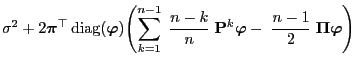 $\sigma^2 + 2\boldsymbol{\pi}^\top \operatorname{diag}(\boldsymbol{\varphi}) \left( \sum_{k=1}^{n-1} \frac{n-k}{n} \mathbf{P}^k \boldsymbol{\varphi} - \frac{n-1}{2} \boldsymbol{\Pi} \boldsymbol{\varphi} \right)$